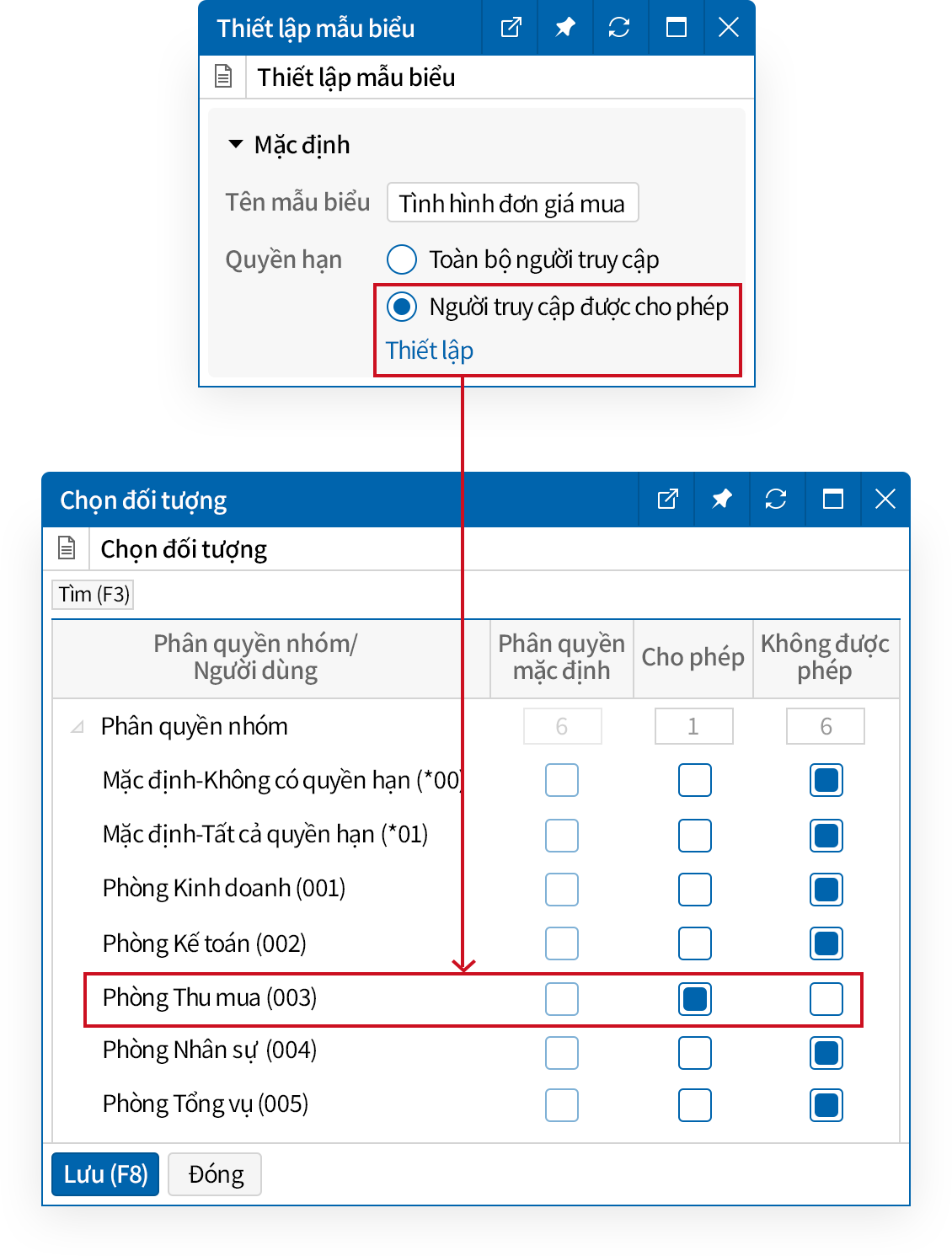 Thiết lập mẫu biểu

Thiết lập mẫu biểu

Mặc định

Tên mẫu biểu Tình hình đơn giá mua

Quyền hạn Toàn bộ người truy cập

Người truy cập được cho phép

Thiết lập

Chọn đối tượng

Chọn đối tượng

Tìm (F3)

| Phân quyền nhóm/ Người dùng | Phân quyền mặc định | Cho phép | Không được phép |
|---|---|---|---|
| Phân quyền nhóm | 6 | 1 | 6 |
| Mặc định-Không có quyền hạn (*00) | | | |
| Mặc định-Tất cả quyền hạn (*01) | | | |
| Phòng Kinh doanh (001) | | | |
| Phòng Kế toán (002) | | | |
| Phòng Thu mua (003) | | | |
| Phòng Nhân sự (004) | | | |
| Phòng Tổng vụ (005) | | | |

Lưu (F8) Đóng